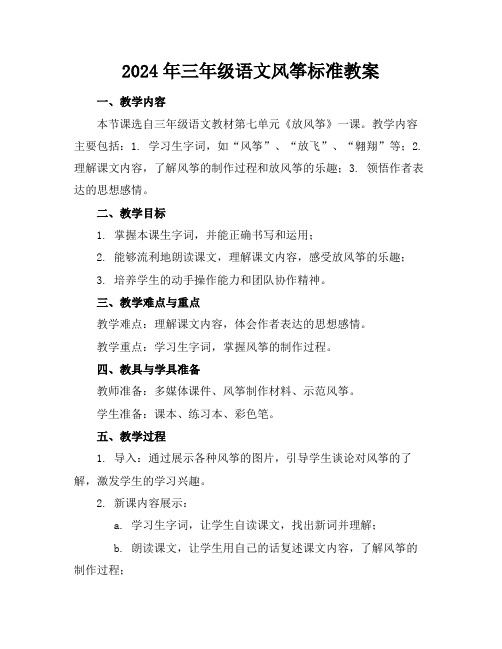 2024年三年级语文风筝标准教案

一、教学内容

本节课选自三年级语文教材第七单元《放风筝》一课。教学内容主要包括：1. 学习生字词，如“风筝”、“放飞”、“翱翔”等；2. 理解课文内容，了解风筝的制作过程和放风筝的乐趣；3. 领悟作者表达的思想感情。

二、教学目标

1. 掌握本课生字词，并能正确书写和运用；

2. 能够流利地朗读课文，理解课文内容，感受放风筝的乐趣；

3. 培养学生的动手操作能力和团队协作精神。

三、教学难点与重点

教学难点：理解课文内容，体会作者表达的思想感情。

教学重点：学习生字词，掌握风筝的制作过程。

四、教具与学具准备

教师准备：多媒体课件、风筝制作材料、示范风筝。

学生准备：课本、练习本、彩色笔。

五、教学过程

1. 导入：通过展示各种风筝的图片，引导学生谈论对风筝的了解，激发学生的学习兴趣。

2. 新课内容展示：

a. 学习生字词，让学生自读课文，找出新词并理解；

b. 朗读课文，让学生用自己的话复述课文内容，了解风筝的制作过程；